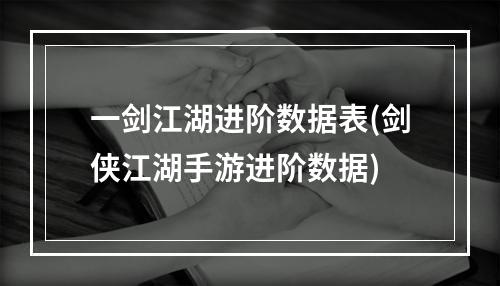 一剑江湖进阶数据表(剑侠江湖手游进阶数据)